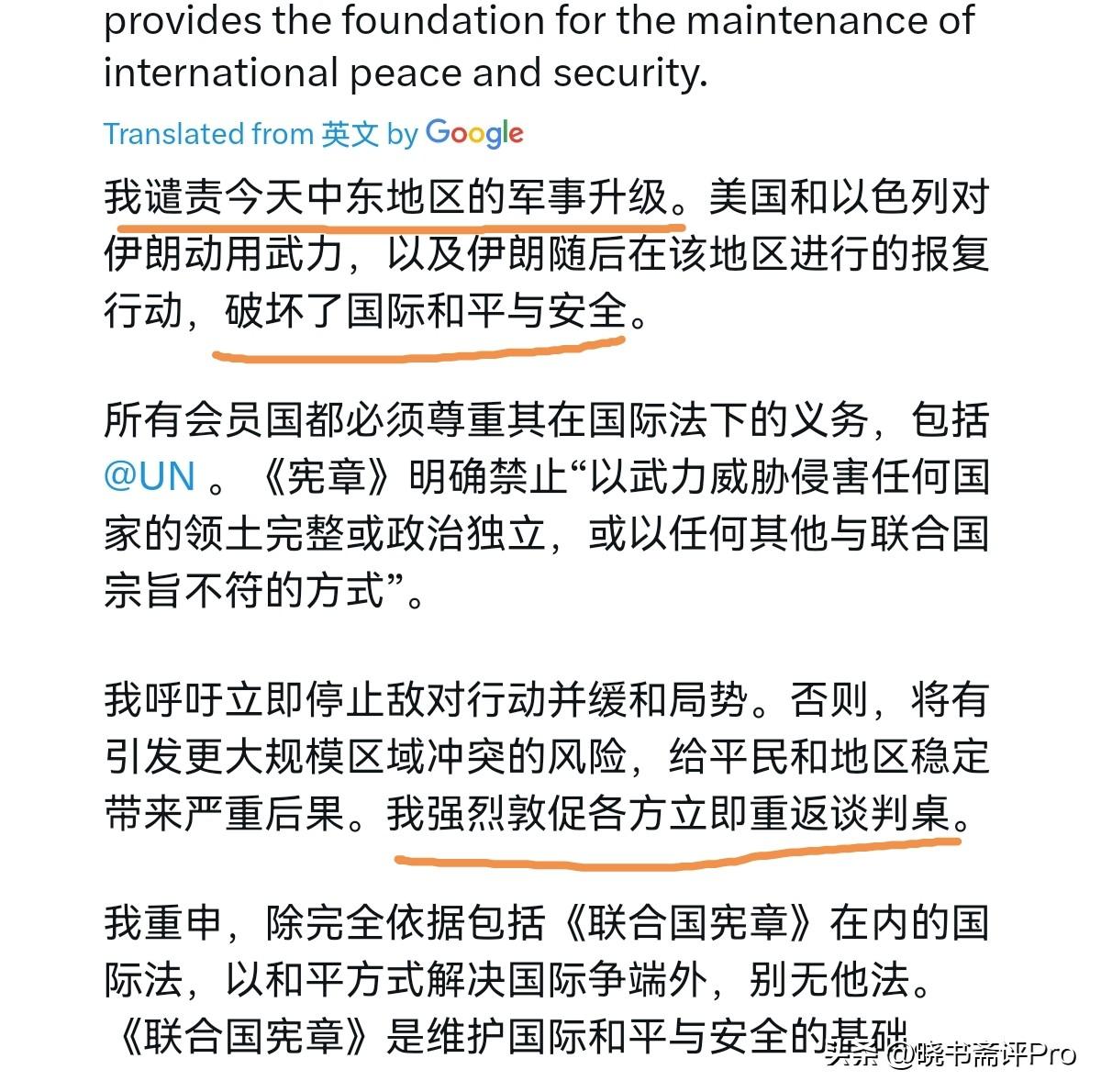 provides the foundation for the maintenance of international peace and security.

Translated from 英文 by Google

我谴责今天中东地区的军事升级。美国和以色列对伊朗动用武力，以及伊朗随后在该地区进行的报复行动，破坏了国际和平与安全。

所有会员国都必须尊重其在国际法下的义务，包括 @UN 。《宪章》明确禁止“以武力威胁侵害任何国家的领土完整或政治独立，或以任何其他与联合国宗旨不符的方式”。

我呼吁立即停止敌对行动并缓和局势。否则，将有引发更大规模区域冲突的风险，给平民和地区稳定带来严重后果。我强烈敦促各方立即重返谈判桌。

我重申，除完全依据包括《联合国宪章》在内的国际法，以和平方式解决国际争端外，别无他法。《联合国宪章》是维护国际和平与安全的基础

头条 @晓书斋评Pro